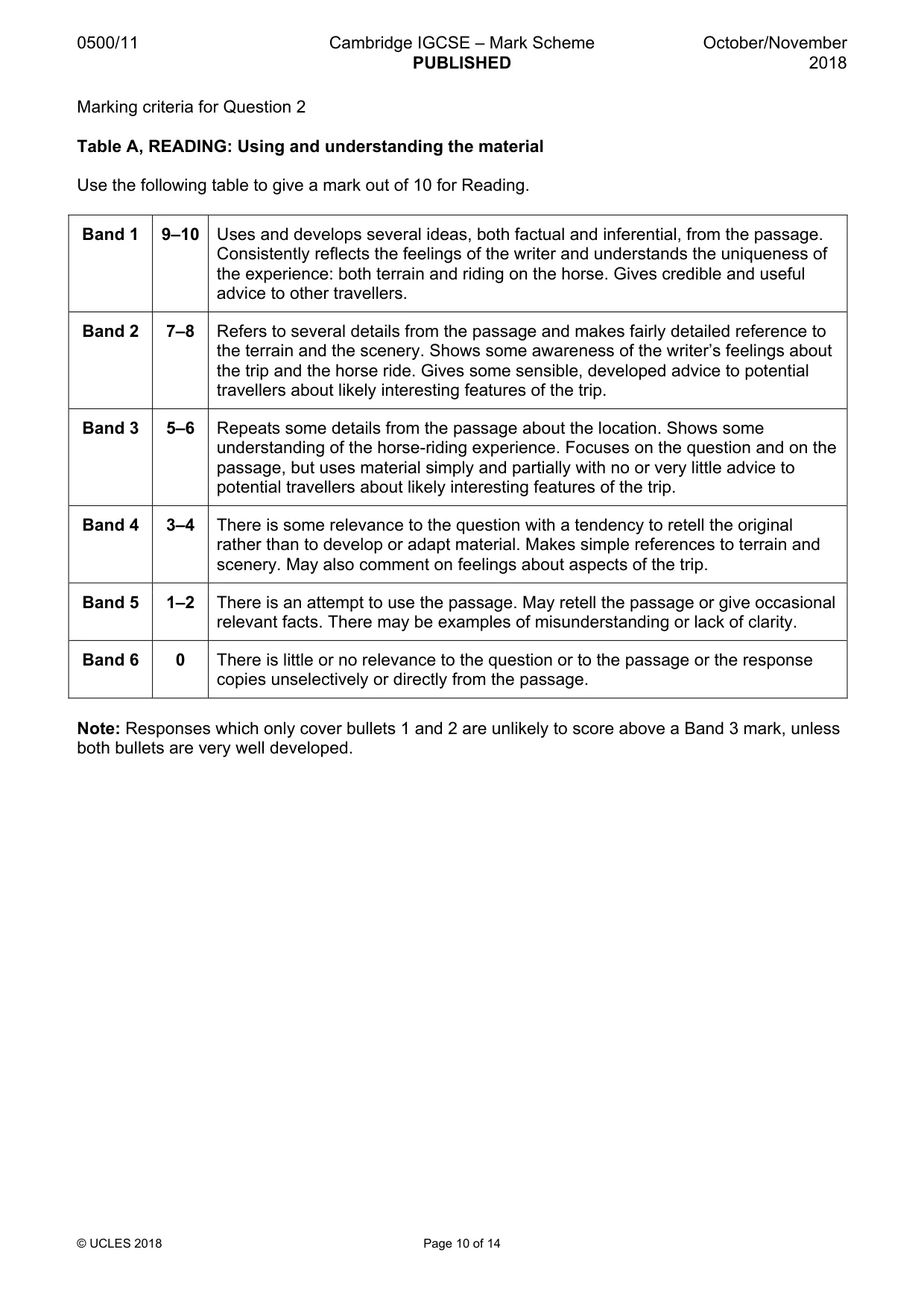 0500/11 Cambridge IGCSE – Mark Scheme PUBLISHED October/November 2018

Marking criteria for Question 2

Table A, READING: Using and understanding the material

Use the following table to give a mark out of 10 for Reading.

| Band 1 | 9–10 | Uses and develops several ideas, both factual and inferential, from the passage. Consistently reflects the feelings of the writer and understands the uniqueness of the experience: both terrain and riding on the horse. Gives credible and useful advice to other travellers. |
|---|---|---|
| Band 2 | 7–8 | Refers to several details from the passage and makes fairly detailed reference to the terrain and the scenery. Shows some awareness of the writer's feelings about the trip and the horse ride. Gives some sensible, developed advice to potential travellers about likely interesting features of the trip. |
| Band 3 | 5–6 | Repeats some details from the passage about the location. Shows some understanding of the horse-riding experience. Focuses on the question and on the passage, but uses material simply and partially with no or very little advice to potential travellers about likely interesting features of the trip. |
| Band 4 | 3–4 | There is some relevance to the question with a tendency to retell the original rather than to develop or adapt material. Makes simple references to terrain and scenery. May also comment on feelings about aspects of the trip. |
| Band 5 | 1–2 | There is an attempt to use the passage. May retell the passage or give occasional relevant facts. There may be examples of misunderstanding or lack of clarity. |
| Band 6 | 0 | There is little or no relevance to the question or to the passage or the response copies unselectively or directly from the passage. |

Note: Responses which only cover bullets 1 and 2 are unlikely to score above a Band 3 mark, unless both bullets are very well developed.

© UCLES 2018 Page 10 of 14